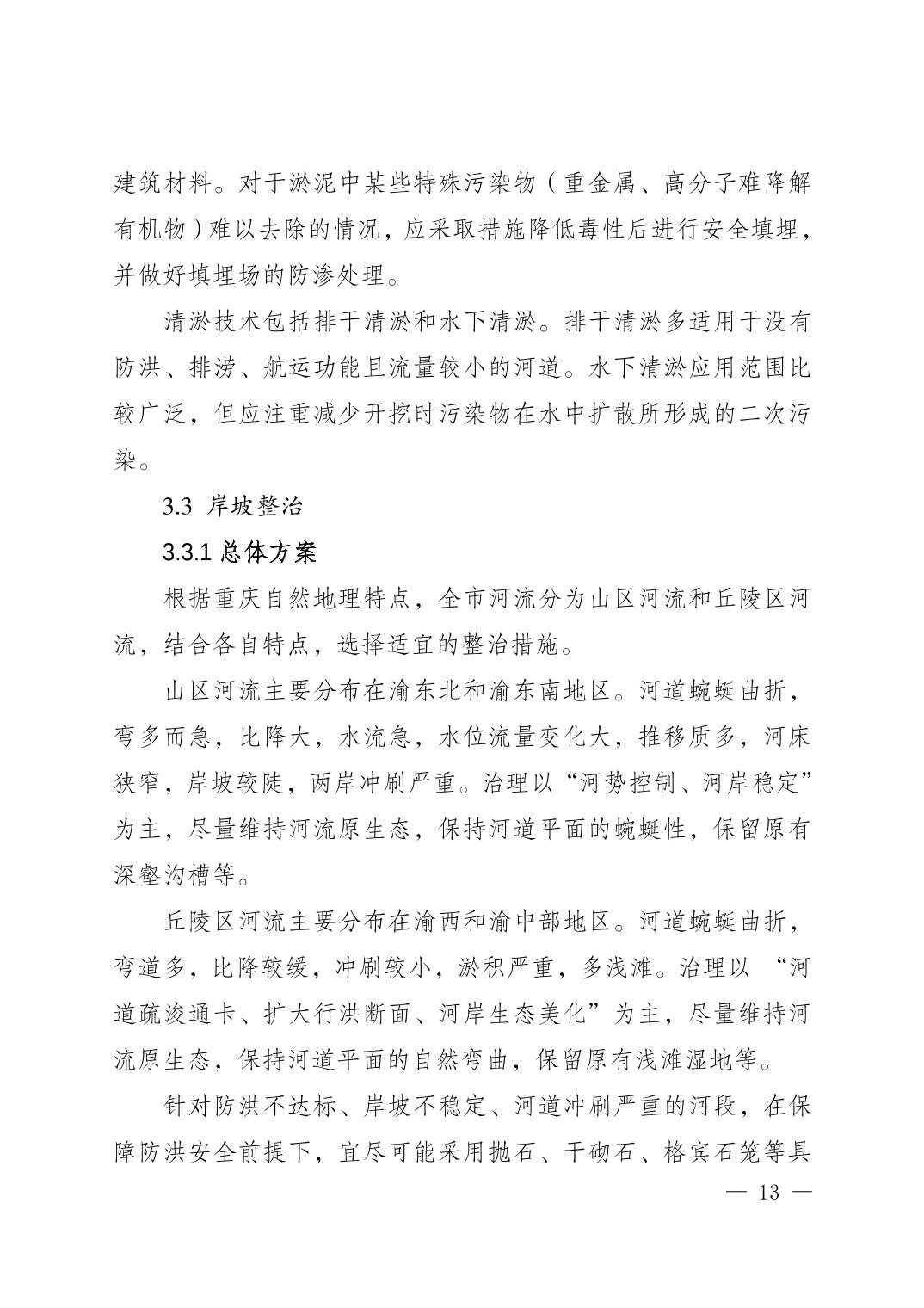 建筑材料。对于淤泥中某些特殊污染物（重金属、高分子难降解有机物）难以去除的情况，应采取措施降低毒性后进行安全填埋，并做好填埋场的防渗处理。

清淤技术包括排干清淤和水下清淤。排干清淤多适用于没有防洪、排涝、航运功能且流量较小的河道。水下清淤应用范围比较广泛，但应注重减少开挖时污染物在水中扩散所形成的二次污染。

3.3 岸坡整治

3.3.1 总体方案

根据重庆自然地理特点，全市河流分为山区河流和丘陵区河流，结合各自特点，选择适宜的整治措施。

山区河流主要分布在渝东北和渝东南地区。河道蜿蜒曲折，弯多而急，比降大，水流急，水位流量变化大，推移质多，河床狭窄，岸坡较陡，两岸冲刷严重。治理以“河势控制、河岸稳定”为主，尽量维持河流原生态，保持河道平面的蜿蜒性，保留原有深壑沟槽等。

丘陵区河流主要分布在渝西和渝中部地区。河道蜿蜒曲折，弯道多，比降较缓，冲刷较小，淤积严重，多浅滩。治理以 “河道疏浚通卡、扩大行洪断面、河岸生态美化”为主，尽量维持河流原生态，保持河道平面的自然弯曲，保留原有浅滩湿地等。

针对防洪不达标、岸坡不稳定、河道冲刷严重的河段，在保障防洪安全前提下，宜尽可能采用抛石、干砌石、格宾石笼等具

— 13 —